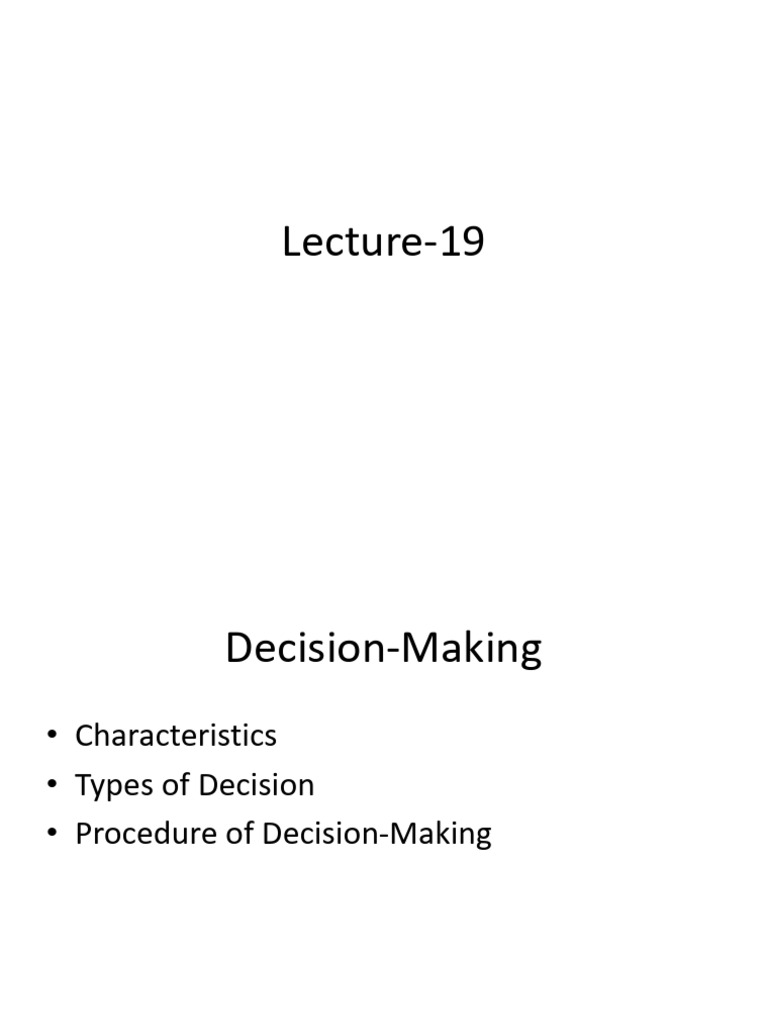 Lecture-19

Decision-Making

• Characteristics
• Types of Decision
• Procedure of Decision-Making